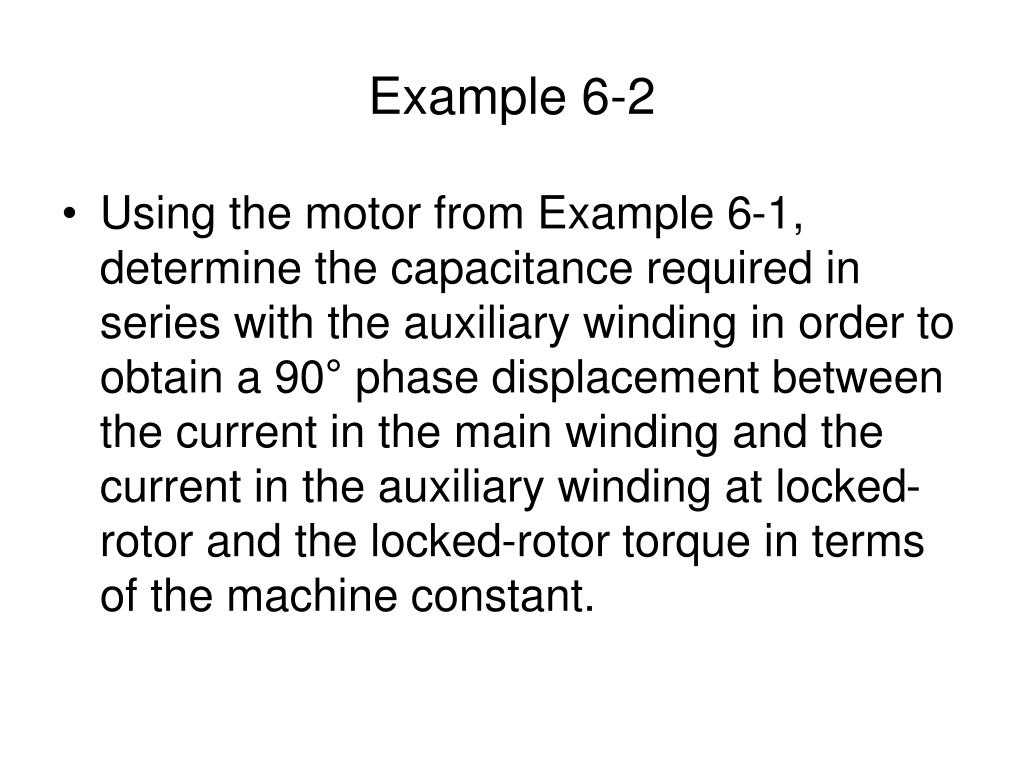 Example 6-2

• Using the motor from Example 6-1, determine the capacitance required in series with the auxiliary winding in order to obtain a 90° phase displacement between the current in the main winding and the current in the auxiliary winding at locked-rotor and the locked-rotor torque in terms of the machine constant.